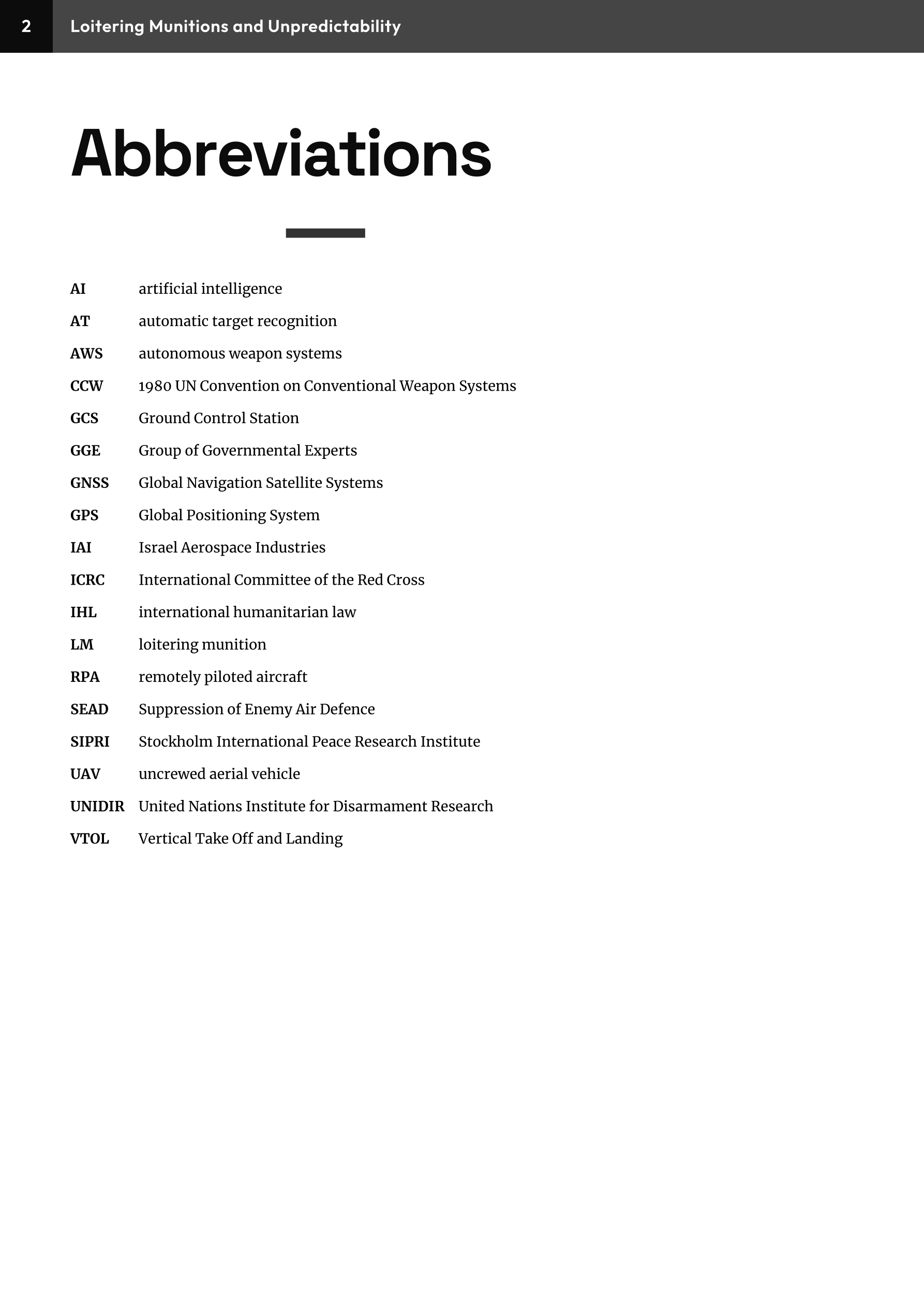 2 Loitering Munitions and Unpredictability

Abbreviations

AI artificial intelligence
AT automatic target recognition
AWS autonomous weapon systems
CCW 1980 UN Convention on Conventional Weapon Systems
GCS Ground Control Station
GGE Group of Governmental Experts
GNSS Global Navigation Satellite Systems
GPS Global Positioning System
IAI Israel Aerospace Industries
ICRC International Committee of the Red Cross
IHL international humanitarian law
LM loitering munition
RPA remotely piloted aircraft
SEAD Suppression of Enemy Air Defence
SIPRI Stockholm International Peace Research Institute
UAV uncrewed aerial vehicle
UNIDIR United Nations Institute for Disarmament Research
VTOL Vertical Take Off and Landing